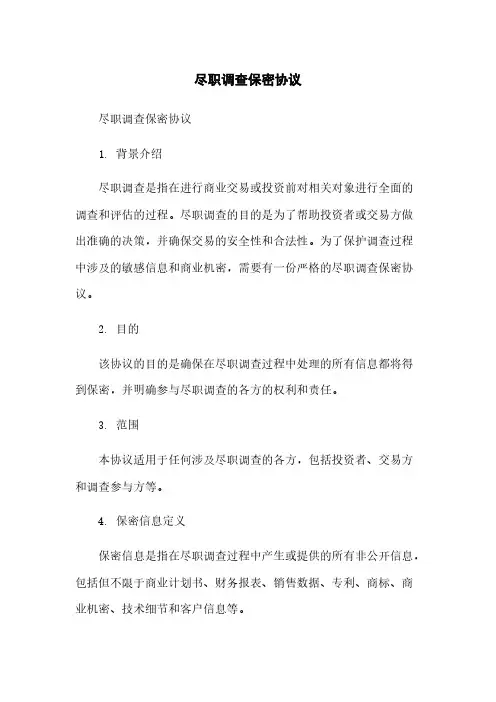 尽职调查保密协议

尽职调查保密协议

1. 背景介绍

尽职调查是指在进行商业交易或投资前对相关对象进行全面的调查和评估的过程。尽职调查的目的是为了帮助投资者或交易方做出准确的决策，并确保交易的安全性和合法性。为了保护调查过程中涉及的敏感信息和商业机密，需要有一份严格的尽职调查保密协议。

2. 目的

该协议的目的是确保在尽职调查过程中处理的所有信息都将得到保密，并明确参与尽职调查的各方的权利和责任。

3. 范围

本协议适用于任何涉及尽职调查的各方，包括投资者、交易方和调查参与方等。

4. 保密信息定义

保密信息是指在尽职调查过程中产生或提供的所有非公开信息，包括但不限于商业计划书、财务报表、销售数据、专利、商标、商业机密、技术细节和客户信息等。